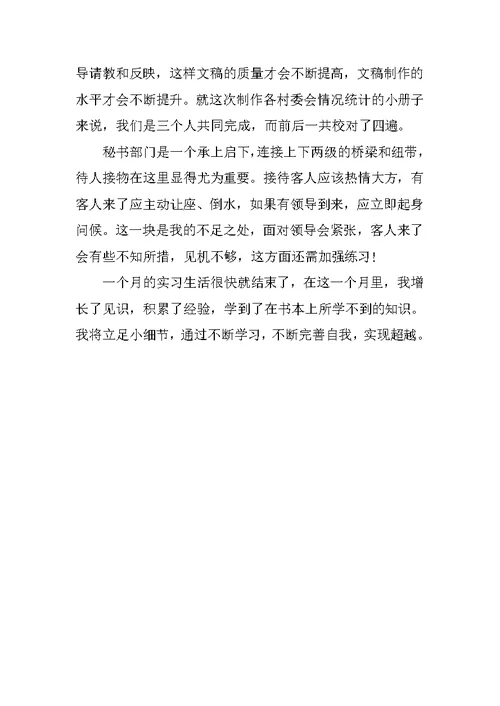 导请教和反映，这样文稿的质量才会不断提高，文稿制作的水平才会不断提升。就这次制作各村委会情况统计的小册子来说，我们是三个人共同完成，而前后一共校对了四遍。

秘书部门是一个承上启下，连接上下两级的桥梁和纽带，待人接物在这里显得尤为重要。接待客人应该热情大方，有客人来了应主动让座、倒水，如果有领导到来，应立即起身问候。这一块是我的不足之处，面对领导会紧张，客人来了会有些不知所措，见机不够，这方面还需加强练习！

一个月的实习生活很快就结束了，在这一个月里，我增长了见识，积累了经验，学到了在书本上所学不到的知识。我将立足小细节，通过不断学习，不断完善自我，实现超越。